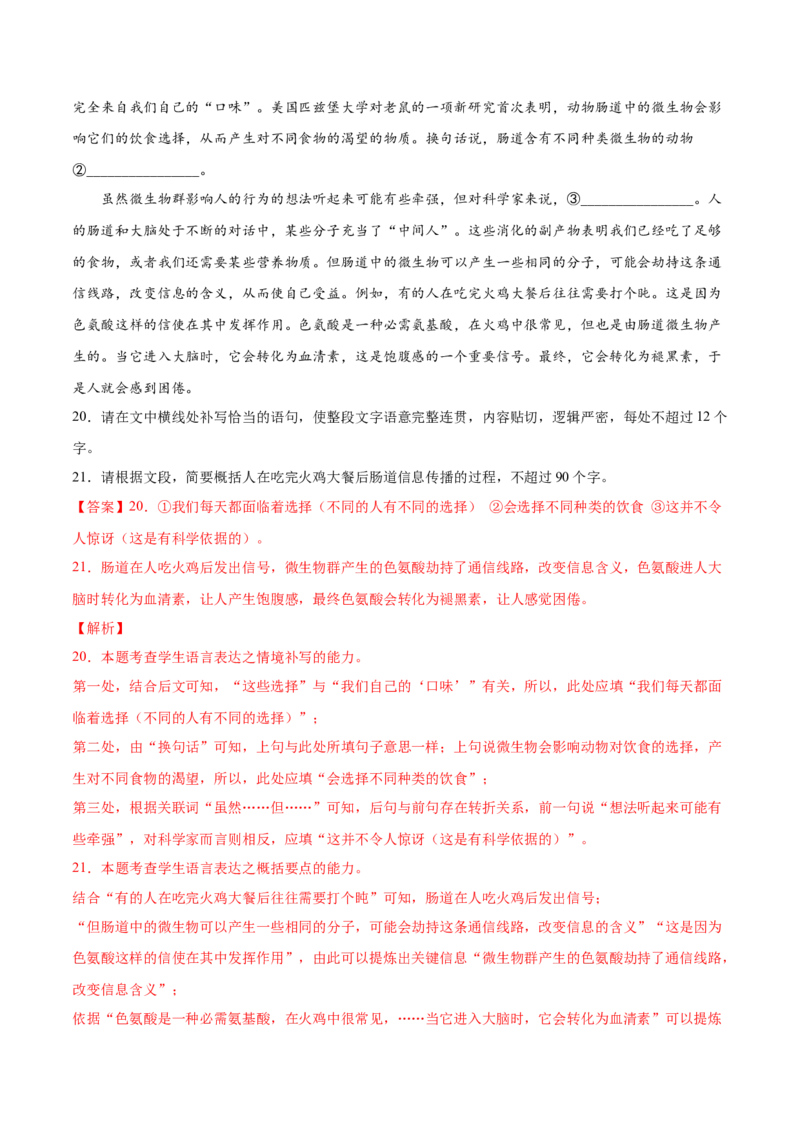 完全来自我们自己的“口味”。美国匹兹堡大学对老鼠的一项新研究首次表明，动物肠道中的微生物会影响它们的饮食选择，从而产生对不同食物的渴望的物质。换句话说，肠道含有不同种类微生物的动物②____。

虽然微生物群影响人的行为的想法听起来可能有些牵强，但对科学家来说，③____。人的肠道和大脑处于不断的对话中，某些分子充当了“中间人”。这些消化的副产物表明我们已经吃了足够的食物，或者我们还需要某些营养物质。但肠道中的微生物可以产生一些相同的分子，可能会劫持这条通信线路，改变信息的含义，从而使自己受益。例如，有的人在吃完火鸡大餐后往往需要打个盹。这是因为色氨酸这样的信使在其中发挥作用。色氨酸是一种必需氨基酸，在火鸡中很常见，但也是由肠道微生物产生的。当它进入大脑时，它会转化为血清素，这是饱腹感的一个重要信号。最终，它会转化为褪黑素，于是人就会感到困倦。

20.请在文中横线处补写恰当的语句，使整段文字语意完整连贯，内容贴切，逻辑严密，每处不超过12个字。

21.请根据文段，简要概括人在吃完火鸡大餐后肠道信息传播的过程，不超过90个字。

【答案】20.①我们每天都面临着选择（不同的人有不同的选择） ②会选择不同种类的饮食 ③这并不令人惊讶（这是有科学依据的）。

21.肠道在人吃火鸡后发出信号，微生物群产生的色氨酸劫持了通信线路，改变信息含义，色氨酸进人大脑时转化为血清素，让人产生饱腹感，最终色氨酸会转化为褪黑素，让人感觉困倦。

【解析】

20.本题考查学生语言表达之情境补写的能力。

第一处，结合后文可知，“这些选择”与“我们自己的‘口味’”有关，所以，此处应填“我们每天都面临着选择（不同的人有不同的选择）”；

第二处，由“换句话”可知，上句与此处所填句子意思一样；上句说微生物会影响动物对饮食的选择，产生对不同食物的渴望，所以，此处应填“会选择不同种类的饮食”；

第三处，根据关联词“虽然……但……”可知，后句与前句存在转折关系，前一句说“想法听起来可能有些牵强”，对科学家而言则相反，应填“这并不令人惊讶（这是有科学依据的）”。

21.本题考查学生语言表达之概括要点的能力。

结合“有的人在吃完火鸡大餐后往往需要打个盹”可知，肠道在人吃火鸡后发出信号；

“但肠道中的微生物可以产生一些相同的分子，可能会劫持这条通信线路，改变信息的含义”“这是因为色氨酸这样的信使在其中发挥作用”，由此可以提炼出关键信息“微生物群产生的色氨酸劫持了通信线路，改变信息含义”；

依据“色氨酸是一种必需氨基酸，在火鸡中很常见，……当它进入大脑时，它会转化为血清素”可以提炼